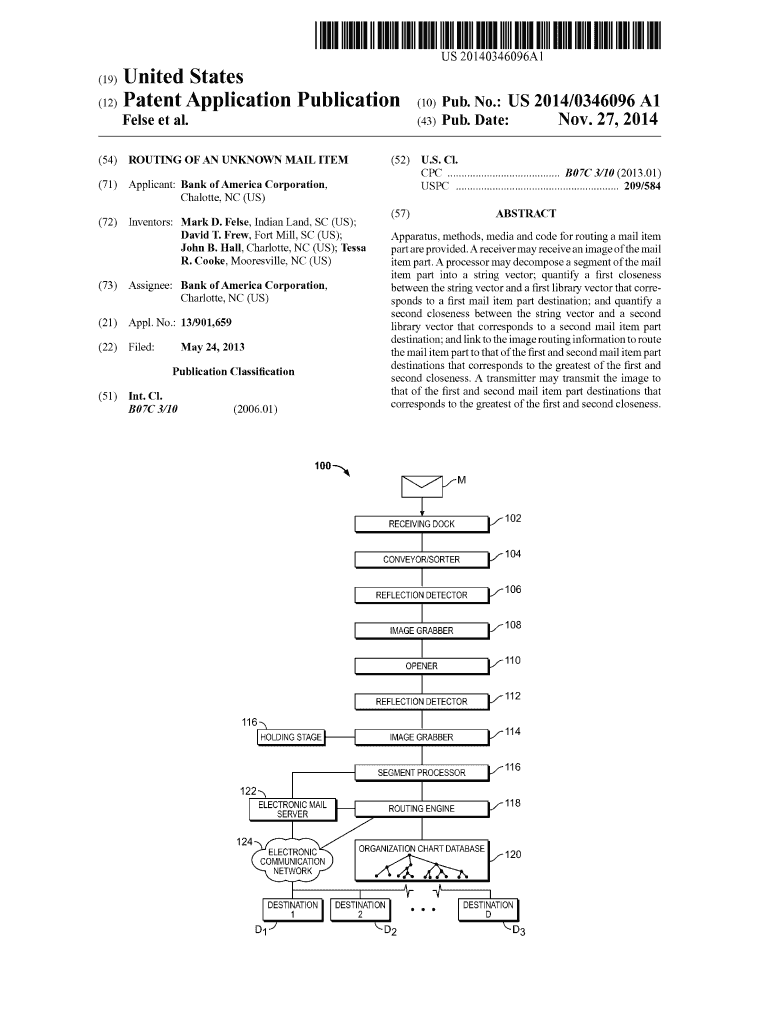 US 20140346096A1

(19) United States

(12) Patent Application Publication

Felse et al.

(10) Pub. No.: US 2014/0346096 A1

(43) Pub. Date: Nov. 27, 2014

(54) ROUTING OF AN UNKNOWN MAIL ITEM

(71) Applicant: Bank of America Corporation, Chalotte, NC (US)

(72) Inventors: Mark D. Felse, Indian Land, SC (US); David T. Frew, Fort Mill, SC (US); John B. Hall, Charlotte, NC (US); Tessa R. Cooke, Mooresville, NC (US)

(73) Assignee: Bank of America Corporation, Charlotte, NC (US)

(21) Appl. No.: 13/901,659

(22) Filed: May 24, 2013

Publication Classification

(51) Int. Cl.
B07C 3/10 (2006.01)

(52) U.S. Cl.
CPC ........................................ B07C 3/10 (2013.01)
USPC .......................................................... 209/584

(57) ABSTRACT

Apparatus, methods, media and code for routing a mail item part are provided. A receiver may receive an image of the mail item part. A processor may decompose a segment of the mail item part into a string vector; quantify a first closeness between the string vector and a first library vector that corresponds to a first mail item part destination; and quantify a second closeness between the string vector and a second library vector that corresponds to a second mail item part destination; and link to the image routing information to route the mail item part to that of the first and second mail item part destinations that corresponds to the greatest of the first and second closeness. A transmitter may transmit the image to that of the first and second mail item part destinations that corresponds to the greatest of the first and second closeness.

100

M

RECEIVING DOCK 102

CONVEYOR/SORTER 104

REFLECTION DETECTOR 106

IMAGE GRABBER 108

OPENER 110

REFLECTION DETECTOR 112

116 HOLDING STAGE

IMAGE GRABBER 114

SEGMENT PROCESSOR 116

122 ELECTRONIC MAIL SERVER

ROUTING ENGINE 118

124 ELECTRONIC COMMUNICATION NETWORK

ORGANIZATION CHART DATABASE 120

DESTINATION 1

DESTINATION 2

DESTINATION D

$D_1$

$D_2$

$D_3$